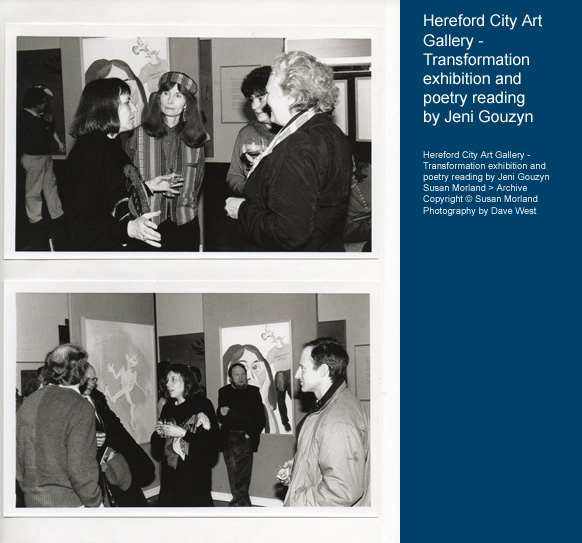 Hereford City Art Gallery - Transformation exhibition and poetry reading by Jeni Gouzyn

Hereford City Art Gallery - Transformation exhibition and poetry reading by Jeni Gouzyn
Susan Morland > Archive
Copyright © Susan Morland
Photography by Dave West